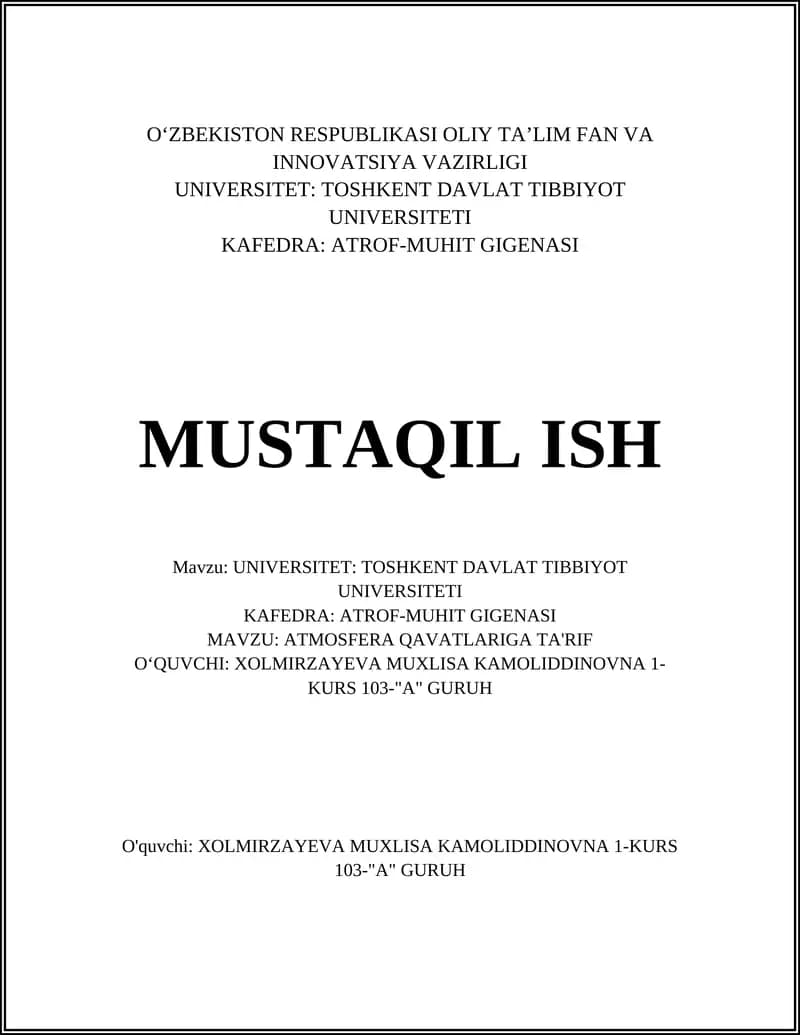 O‘ZBEKISTON RESPUBLIKASI OLIY TA’LIM FAN VA INNOVATSIYA VAZIRLIGI
UNIVERSITET: TOSHKENT DAVLAT TIBBIYOT UNIVERSITETI
KAFEDRA: ATROF-MUHIT GIGENASI

MUSTAQIL ISH

Mavzu: UNIVERSITET: TOSHKENT DAVLAT TIBBIYOT UNIVERSITETI
KAFEDRA: ATROF-MUHIT GIGENASI
MAVZU: ATMOSFERA QAVATLARIGA TA'RIF
O‘QUVCHI: XOLMIRZAYEVA MUXLISA KAMOLIDDINOVNA 1-KURS 103-"A" GURUH

O'quvchi: XOLMIRZAYEVA MUXLISA KAMOLIDDINOVNA 1-KURS 103-"A" GURUH